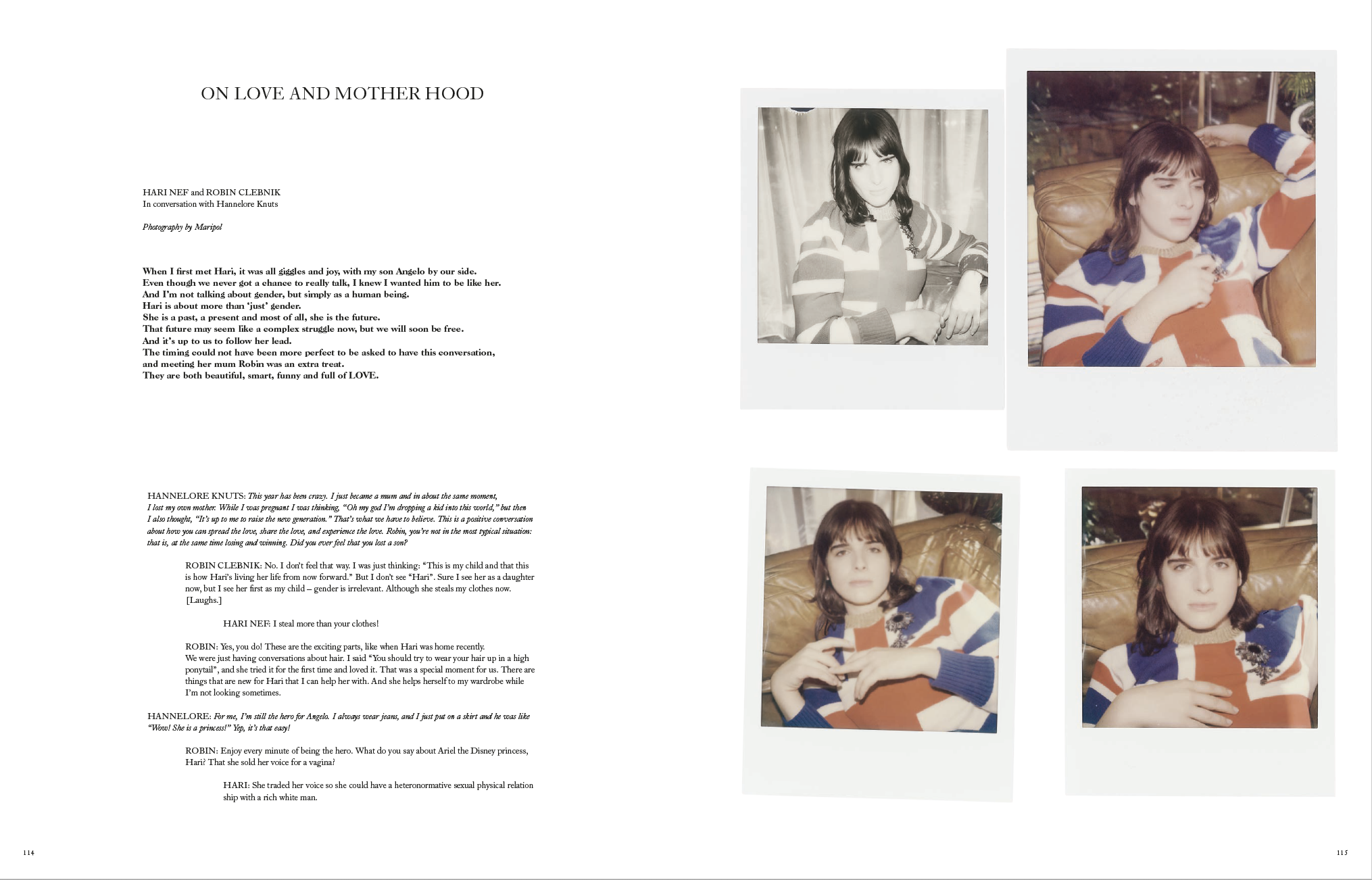 ON LOVE AND MOTHER HOOD

HARI NEF and ROBIN CLEBNIK
In conversation with Hannelore Knuts

Photography by Maripol

When I first met Hari, it was all giggles and joy, with my son Angelo by our side.
Even though we never got a chance to really talk, I knew I wanted him to be like her.
And I'm not talking about gender, but simply as a human being.
Hari is about more than 'just' gender.
She is a past, a present and most of all, she is the future.
That future may seem like a complex struggle now, but we will soon be free.
And it's up to us to follow her lead.
The timing could not have been more perfect to be asked to have this conversation,
and meeting her mum Robin was an extra treat.
They are both beautiful, smart, funny and full of LOVE.

HANNELORE KNUTS: This year has been crazy. I just became a mum and in about the same moment, I lost my own mother. While I was pregnant I was thinking, "Oh my god I'm dropping a kid into this world," but then I also thought, "It's up to me to raise the new generation." That's what we have to believe. This is a positive conversation about how you can spread the love, share the love, and experience the love. Robin, you're not in the most typical situation: that is, at the same time losing and winning. Did you ever feel that you lost a son?

ROBIN CLEBNIK: No. I don't feel that way. I was just thinking: "This is my child and that this is how Hari's living her life from now forward." But I don't see "Hari". Sure I see her as a daughter now, but I see her first as my child – gender is irrelevant. Although she steals my clothes now. [Laughs.]

HARI NEF: I steal more than your clothes!

ROBIN: Yes, you do! These are the exciting parts, like when Hari was home recently. We were just having conversations about hair. I said "You should try to wear your hair up in a high ponytail", and she tried it for the first time and loved it. That was a special moment for us. There are things that are new for Hari that I can help her with. And she helps herself to my wardrobe while I'm not looking sometimes.

HANNELORE: For me, I'm still the hero for Angelo. I always wear jeans, and I just put on a skirt and he was like "Wow! She is a princess!" Yep, it's that easy!

ROBIN: Enjoy every minute of being the hero. What do you say about Ariel the Disney princess, Hari? That she sold her voice for a vagina?

HARI: She traded her voice so she could have a heteronormative sexual physical relation ship with a rich white man.

114

115